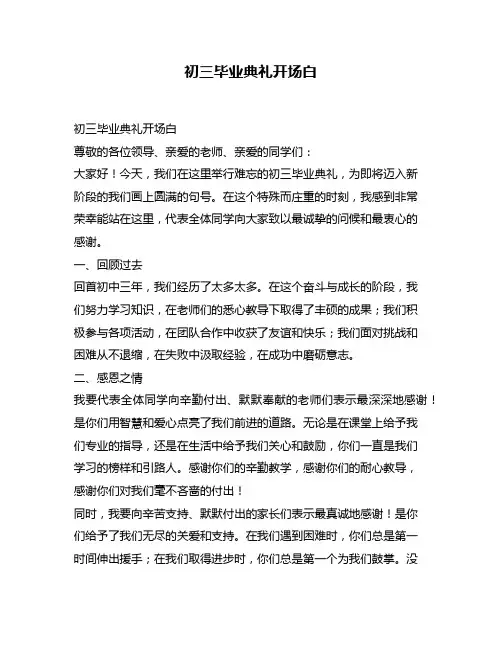 初三毕业典礼开场白

初三毕业典礼开场白
尊敬的各位领导、亲爱的老师、亲爱的同学们：
大家好！今天，我们在这里举行难忘的初三毕业典礼，为即将迈入新阶段的我们画上圆满的句号。在这个特殊而庄重的时刻，我感到非常荣幸能站在这里，代表全体同学向大家致以最诚挚的问候和最衷心的感谢。
一、回顾过去
回首初中三年，我们经历了太多太多。在这个奋斗与成长的阶段，我们努力学习知识，在老师们的悉心教导下取得了丰硕的成果；我们积极参与各项活动，在团队合作中收获了友谊和快乐；我们面对挑战和困难从不退缩，在失败中汲取经验，在成功中磨砺意志。
二、感恩之情
我要代表全体同学向辛勤付出、默默奉献的老师们表示最深深地感谢！是你们用智慧和爱心点亮了我们前进的道路。无论是在课堂上给予我们专业的指导，还是在生活中给予我们关心和鼓励，你们一直是我们学习的榜样和引路人。感谢你们的辛勤教学，感谢你们的耐心教导，感谢你们对我们毫不吝啬的付出！
同时，我要向辛苦支持、默默付出的家长们表示最真诚地感谢！是你们给予了我们无尽的关爱和支持。在我们遇到困难时，你们总是第一时间伸出援手；在我们取得进步时，你们总是第一个为我们鼓掌。没